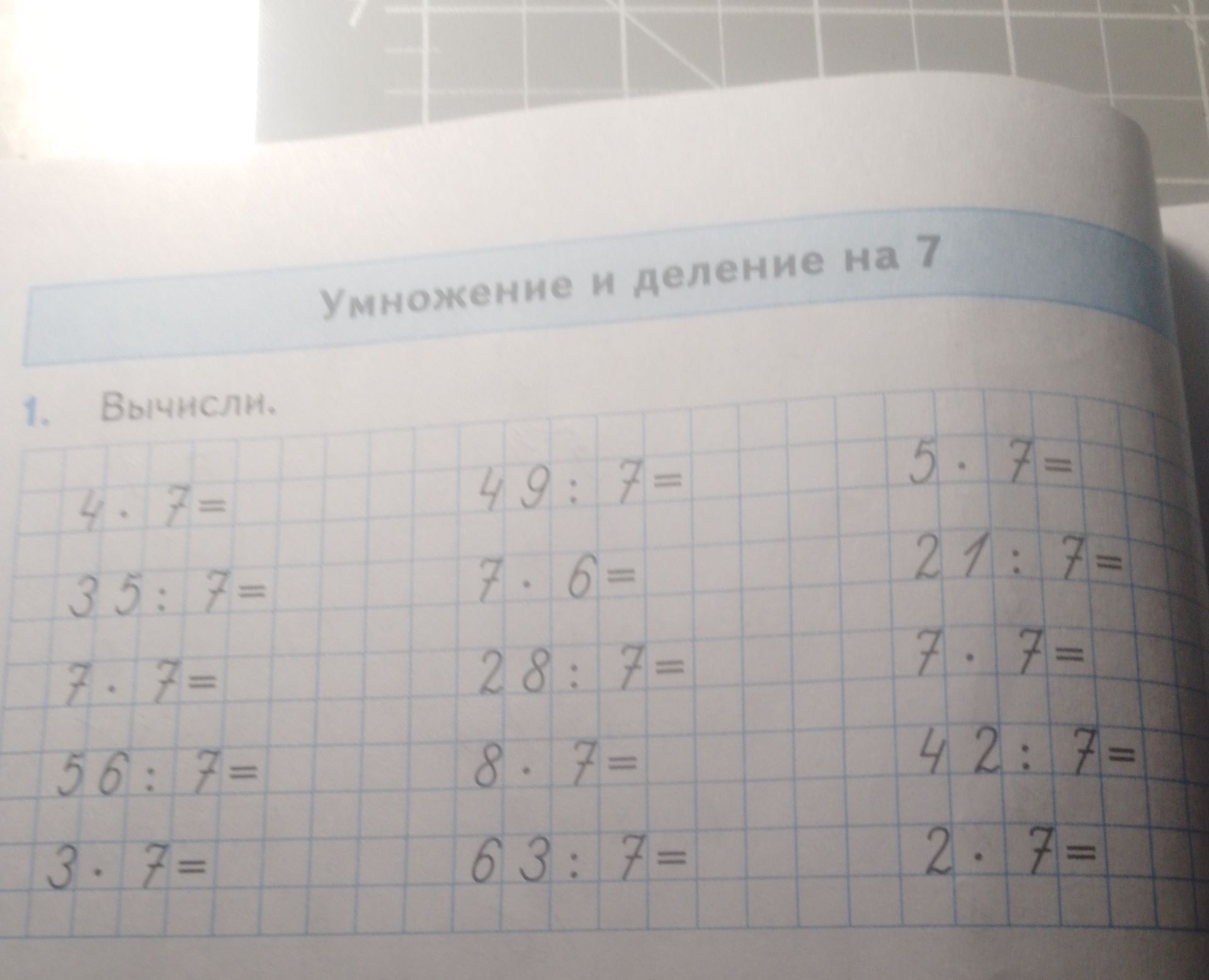 Умножение и деление на 7

1. Вычисли.

$4 \cdot 7 =$

$35 : 7 =$

$7 \cdot 7 =$

$56 : 7 =$

$3 \cdot 7 =$

$49 : 7 =$

$7 \cdot 6 =$

$28 : 7 =$

$8 \cdot 7 =$

$63 : 7 =$

$5 \cdot 7 =$

$21 : 7 =$

$7 \cdot 7 =$

$42 : 7 =$

$2 \cdot 7 =$